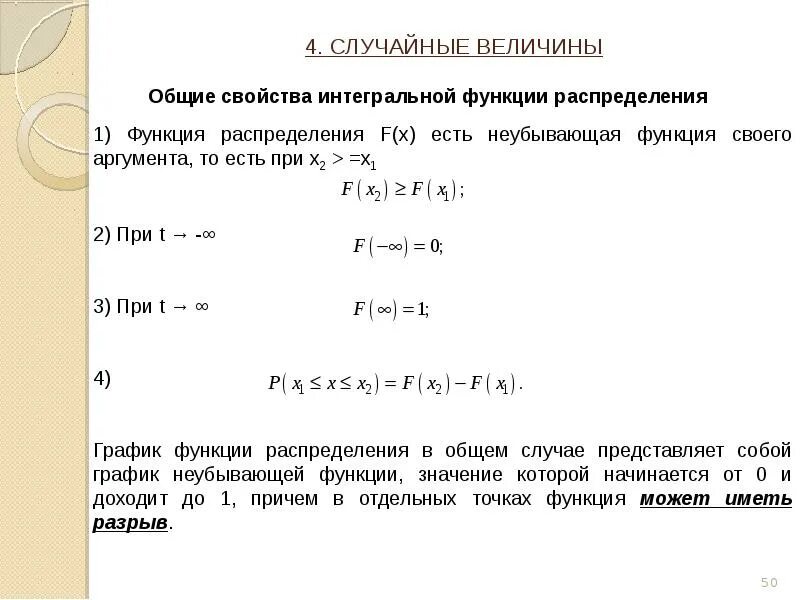 4. СЛУЧАЙНЫЕ ВЕЛИЧИНЫ

Общие свойства интегральной функции распределения

1) Функция распределения F(x) есть неубывающая функция своего аргумента, то есть при $x_2$ > =$x_1$

$F(x_2) \geq F(x_1)$;

2) При t → -∞

$F(-\infty) = 0$;

3) При t → ∞

$F(\infty) = 1$;

4)

$P(x_1 \leq x \leq x_2) = F(x_2) - F(x_1)$.

График функции распределения в общем случае представляет собой график неубывающей функции, значение которой начинается от 0 и доходит до 1, причем в отдельных точках функция может иметь разрыв.

50